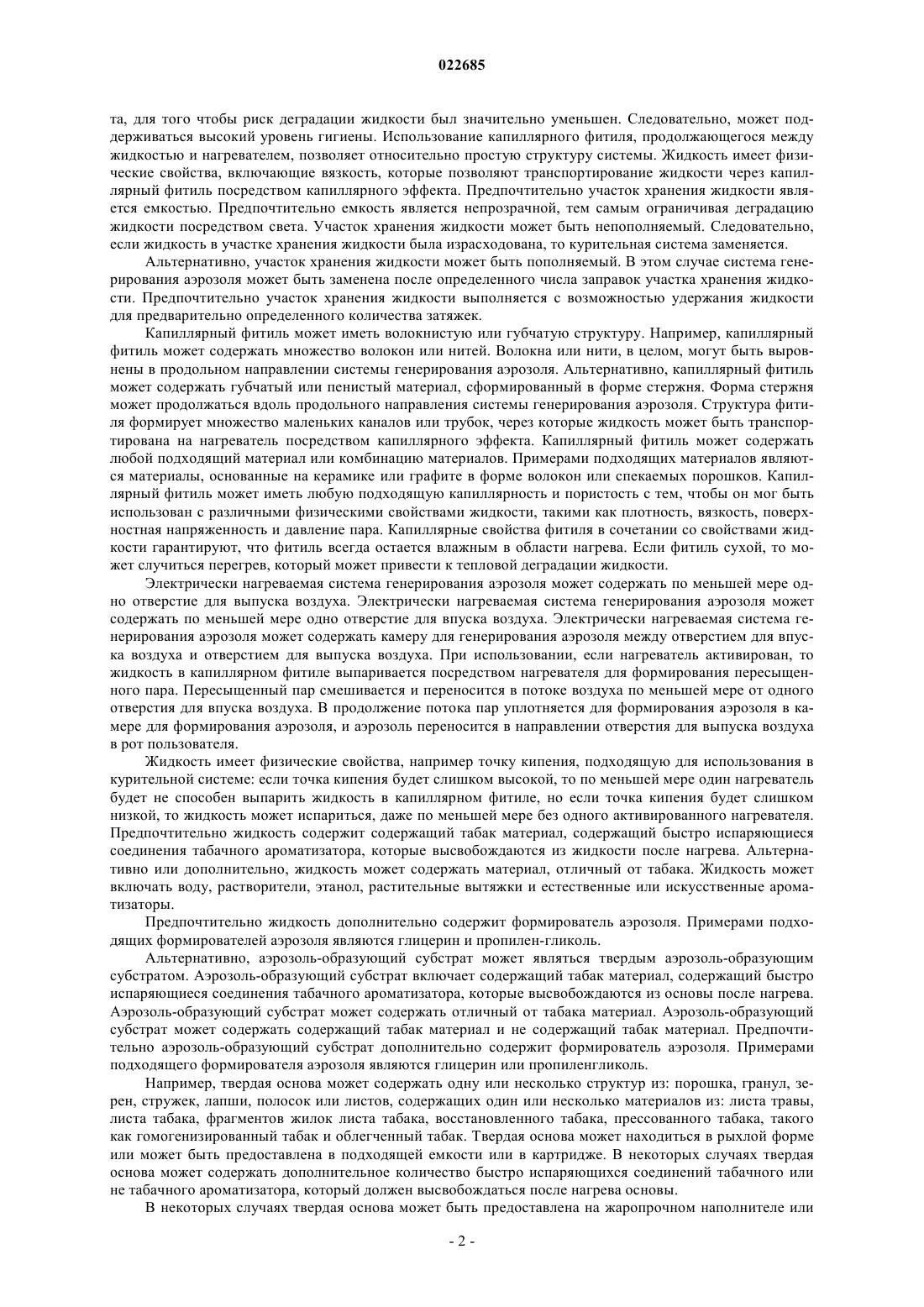 022685

та, для того чтобы риск деградации жидкости был значительно уменьшен. Следовательно, может поддерживаться высокий уровень гигиены. Использование капиллярного фитиля, продолжающегося между жидкостью и нагревателем, позволяет относительно простую структуру системы. Жидкость имеет физические свойства, включающие вязкость, которые позволяют транспортирование жидкости через капиллярный фитиль посредством капиллярного эффекта. Предпочтительно участок хранения жидкости является емкостью. Предпочтительно емкость является непрозрачной, тем самым ограничивая деградацию жидкости посредством света. Участок хранения жидкости может быть непополняемый. Следовательно, если жидкость в участке хранения жидкости была израсходована, то курительная система заменяется.

Альтернативно, участок хранения жидкости может быть пополняемый. В этом случае система генерирования аэрозоля может быть заменена после определенного числа заправок участка хранения жидкости. Предпочтительно участок хранения жидкости выполняется с возможностью удержания жидкости для предварительно определенного количества затяжек.

Капиллярный фитиль может иметь волокнистую или губчатую структуру. Например, капиллярный фитиль может содержать множество волокон или нитей. Волокна или нити, в целом, могут быть выровнены в продольном направлении системы генерирования аэрозоля. Альтернативно, капиллярный фитиль может содержать губчатый или пенистый материал, сформированный в форме стержня. Форма стержня может продолжаться вдоль продольного направления системы генерирования аэрозоля. Структура фитиля формирует множество маленьких каналов или трубок, через которые жидкость может быть транспортирована на нагреватель посредством капиллярного эффекта. Капиллярный фитиль может содержать любой подходящий материал или комбинацию материалов. Примерами подходящих материалов являются материалы, основанные на керамике или графите в форме волокон или спекаемых порошков. Капиллярный фитиль может иметь любую подходящую капиллярность и пористость с тем, чтобы он мог быть использован с различными физическими свойствами жидкости, такими как плотность, вязкость, поверхностная напряженность и давление пара. Капиллярные свойства фитиля в сочетании со свойствами жидкости гарантируют, что фитиль всегда остается влажным в области нагрева. Если фитиль сухой, то может случиться перегрев, который может привести к тепловой деградации жидкости.

Электрически нагреваемая система генерирования аэрозоля может содержать по меньшей мере одно отверстие для выпуска воздуха. Электрически нагреваемая система генерирования аэрозоля может содержать по меньшей мере одно отверстие для впуска воздуха. Электрически нагреваемая система генерирования аэрозоля может содержать камеру для генерирования аэрозоля между отверстием для впуска воздуха и отверстием для выпуска воздуха. При использовании, если нагреватель активирован, то жидкость в капиллярном фитиле выпаривается посредством нагревателя для формирования пересыщенного пара. Пересыщенный пар смешивается и переносится в потоке воздуха по меньшей мере от одного отверстия для впуска воздуха. В продолжение потока пар уплотняется для формирования аэрозоля в камере для формирования аэрозоля, и аэрозоль переносится в направлении отверстия для выпуска воздуха в рот пользователя.

Жидкость имеет физические свойства, например точку кипения, подходящую для использования в курительной системе: если точка кипения будет слишком высокой, то по меньшей мере один нагреватель будет не способен выпарить жидкость в капиллярном фитиле, но если точка кипения будет слишком низкой, то жидкость может испариться, даже по меньшей мере без одного активированного нагревателя. Предпочтительно жидкость содержит содержащий табак материал, содержащий быстро испаряющиеся соединения табачного ароматизатора, которые высвобождаются из жидкости после нагрева. Альтернативно или дополнительно, жидкость может содержать материал, отличный от табака. Жидкость может включать воду, растворители, этанол, растительные вытяжки и естественные или искусственные ароматизаторы.

Предпочтительно жидкость дополнительно содержит формирователь аэрозоля. Примерами подходящих формирователей аэрозоля являются глицерин и пропилен-гликоль.

Альтернативно, аэрозоль-образующий субстрат может являться твердым аэрозоль-образующим субстратом. Аэрозоль-образующий субстрат включает содержащий табак материал, содержащий быстро испаряющиеся соединения табачного ароматизатора, которые высвобождаются из основы после нагрева. Аэрозоль-образующий субстрат может содержать отличный от табака материал. Аэрозоль-образующий субстрат может содержать содержащий табак материал и не содержащий табак материал. Предпочтительно аэрозоль-образующий субстрат дополнительно содержит формирователь аэрозоля. Примерами подходящего формирователя аэрозоля являются глицерин или пропиленгликоль.

Например, твердая основа может содержать одну или несколько структур из: порошка, гранул, зерен, стружек, лапши, полосок или листов, содержащих один или несколько материалов из: листа травы, листа табака, фрагментов жилок листа табака, восстановленного табака, прессованного табака, такого как гомогенизированный табак и облегченный табак. Твердая основа может находиться в рыхлой форме или может быть предоставлена в подходящей емкости или в картридже. В некоторых случаях твердая основа может содержать дополнительное количество быстро испаряющихся соединений табачного или не табачного ароматизатора, который должен высвобождаться после нагрева основы.

В некоторых случаях твердая основа может быть предоставлена на жаропрочном наполнителе или

- 2 -